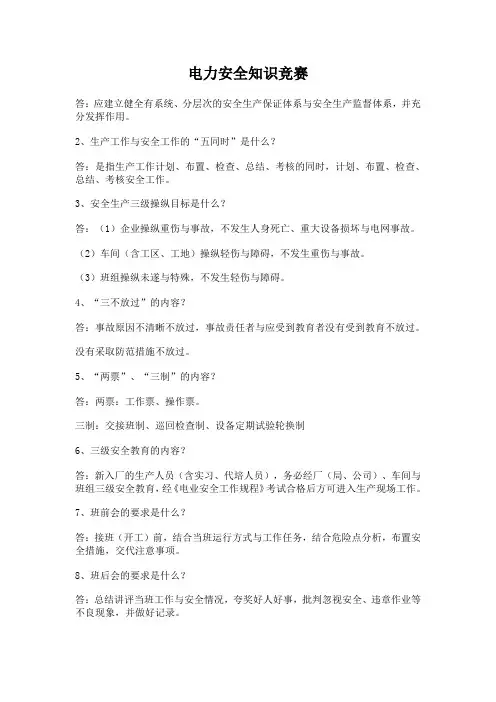 电力安全知识竞赛

答：应建立健全有系统、分层次的安全生产保证体系与安全生产监督体系，并充分发挥作用。

2、生产工作与安全工作的“五同时”是什么？

答：是指生产工作计划、布置、检查、总结、考核的同时，计划、布置、检查、总结、考核安全工作。

3、安全生产三级操纵目标是什么？

答：（1）企业操纵重伤与事故，不发生人身死亡、重大设备损坏与电网事故。

（2）车间（含工区、工地）操纵轻伤与障碍，不发生重伤与事故。

（3）班组操纵未遂与特殊，不发生轻伤与障碍。

4、“三不放过”的内容？

答：事故原因不清晰不放过，事故责任者与应受到教育者没有受到教育不放过。

没有采取防范措施不放过。

5、“两票”、“三制”的内容？

答：两票：工作票、操作票。

三制：交接班制、巡回检查制、设备定期试验轮换制

6、三级安全教育的内容？

答：新入厂的生产人员（含实习、代培人员），务必经厂（局、公司）、车间与班组三级安全教育，经《电业安全工作规程》考试合格后方可进入生产现场工作。

7、班前会的要求是什么？

答：接班（开工）前，结合当班运行方式与工作任务，结合危险点分析，布置安全措施，交代注意事项。

8、班后会的要求是什么？

答：总结讲评当班工作与安全情况，夸奖好人好事，批判忽视安全、违章作业等不良现象，并做好记录。